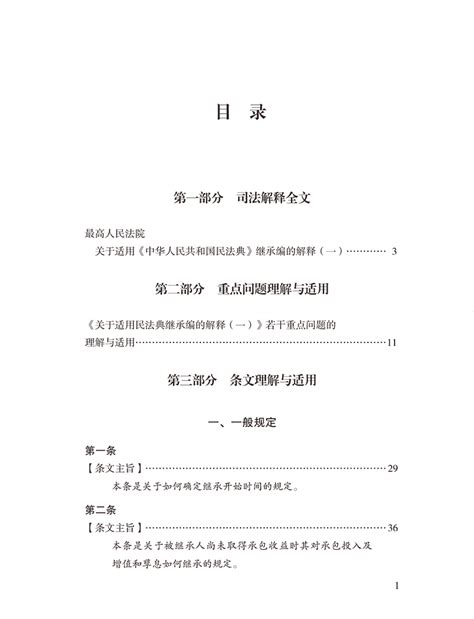 目 录

第一部分 司法解释全文

最高人民法院
关于适用《中华人民共和国民法典》继承编的解释（一）………… 3

第二部分 重点问题理解与适用

《关于适用民法典继承编的解释（一）》若干重点问题的理解与适用……………………………………………………………11

第三部分 条文理解与适用

一、一般规定

第一条
【条文主旨】……………………………………………………………29
本条是关于如何确定继承开始时间的规定。

第二条
【条文主旨】……………………………………………………………36
本条是关于被继承人尚未取得承包收益时其对承包投入及增值和孳息如何继承的规定。

1